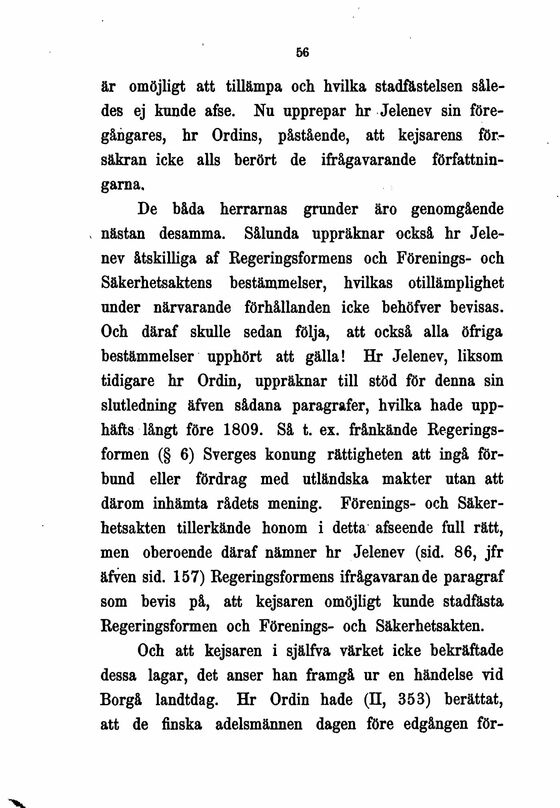 56

är omöjligt att tillämpa och hvilka stadfästelsen således ej kunde afse. Nu upprepar hr Jelenev sin föregångares, hr Ordins, påstående, att kejsarens försäkran icke alls berört de ifrågavarande författningarna.

De båda herrarnas grunder äro genomgående nästan desamma. Sålunda uppräknar också hr Jelenev åtskilliga af Regeringsformens och Förenings- och Säkerhetsaktens bestämmelser, hvilkas otillämplighet under närvarande förhållanden icke behöfver bevisas. Och däraf skulle sedan följa, att också alla öfriga bestämmelser upphört att gälla! Hr Jelenev, liksom tidigare hr Ordin, uppräknar till stöd för denna sin slutledning äfven sådana paragrafer, hvilka hade upphäfts långt före 1809. Så t. ex. frånkände Regeringsformen (§ 6) Sverges konung rättigheten att ingå förbund eller fördrag med utländska makter utan att därom inhämta rådets mening. Förenings- och Säkerhetsakten tillerkände honom i detta afseende full rätt, men oberoende däraf nämner hr Jelenev (sid. 86, jfr äfven sid. 157) Regeringsformens ifrågavarande paragraf som bevis på, att kejsaren omöjligt kunde stadfästa Regeringsformen och Förenings- och Säkerhetsakten.

Och att kejsaren i själfva värket icke bekräftade dessa lagar, det anser han framgå ur en händelse vid Borgå landtdag. Hr Ordin hade (II, 353) berättat, att de finska adelsmännen dagen före edgången för-